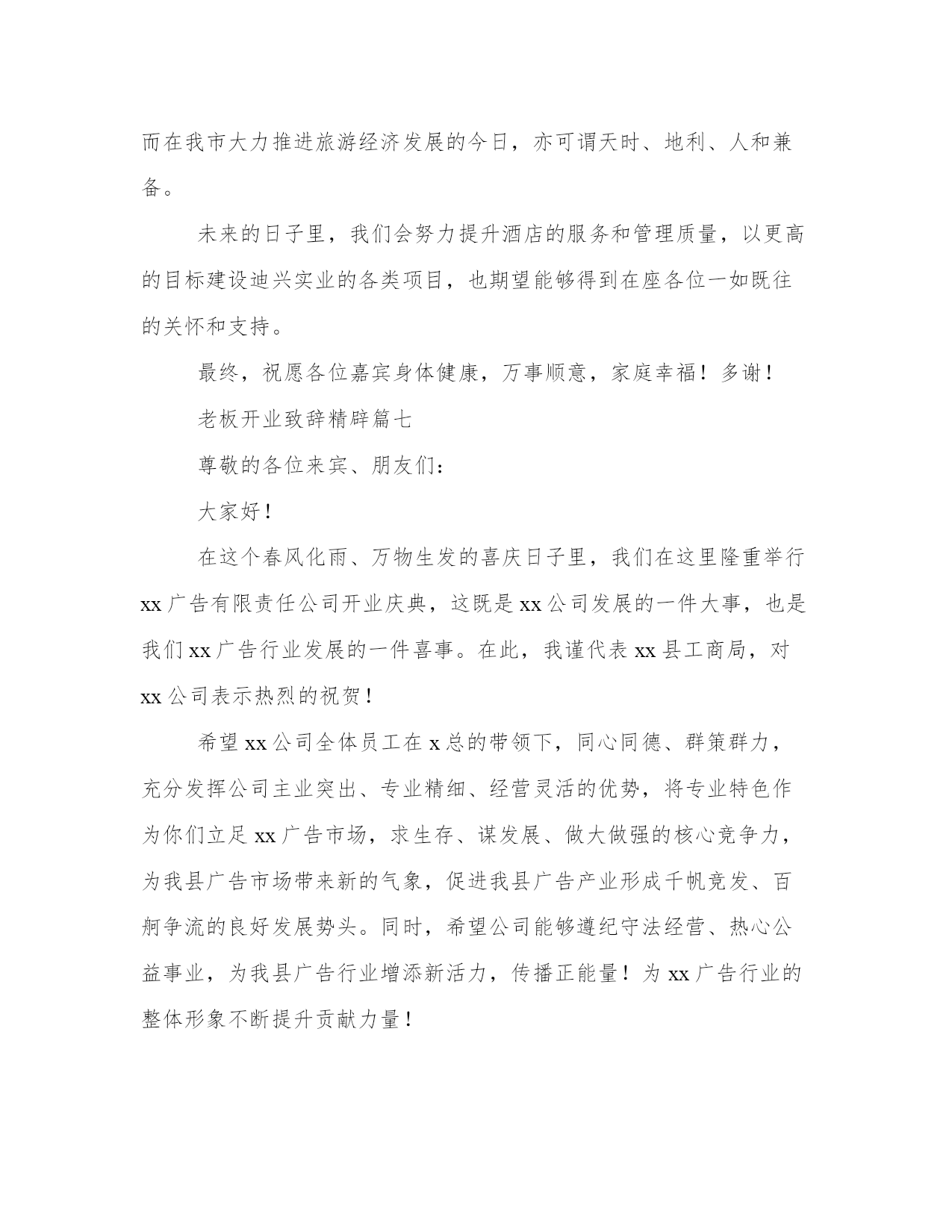 而在我市大力推进旅游经济发展的今日，亦可谓天时、地利、人和兼备。

未来的日子里，我们会努力提升酒店的服务和管理质量，以更高的目标建设迪兴实业的各类项目，也期望能够得到在座各位一如既往的关怀和支持。

最终，祝愿各位嘉宾身体健康，万事顺意，家庭幸福！多谢！

老板开业致辞精辟篇七

尊敬的各位来宾、朋友们：

大家好！

在这个春风化雨、万物生发的喜庆日子里，我们在这里隆重举行xx广告有限责任公司开业庆典，这既是xx公司发展的一件大事，也是我们xx广告行业发展的一件喜事。在此，我谨代表xx县工商局，对xx公司表示热烈的祝贺！

希望xx公司全体员工在x总的带领下，同心同德、群策群力，充分发挥公司主业突出、专业精细、经营灵活的优势，将专业特色作为你们立足xx广告市场，求生存、谋发展、做大做强的核心竞争力，为我县广告市场带来新的气象，促进我县广告产业形成千帆竞发、百舸争流的良好发展势头。同时，希望公司能够遵纪守法经营、热心公益事业，为我县广告行业增添新活力，传播正能量！为xx广告行业的整体形象不断提升贡献力量！